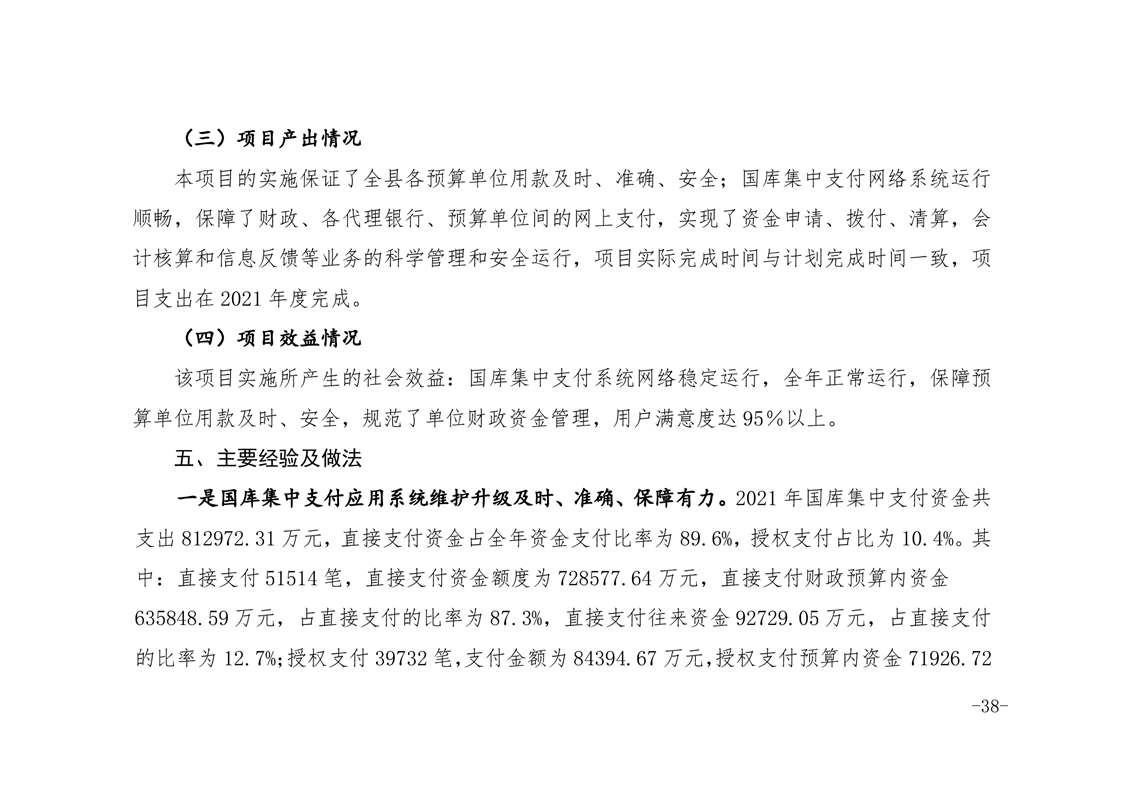 （三）项目产出情况

本项目的实施保证了全县各预算单位用款及时、准确、安全；国库集中支付网络系统运行顺畅，保障了财政、各代理银行、预算单位间的网上支付，实现了资金申请、拨付、清算，会计核算和信息反馈等业务的科学管理和安全运行，项目实际完成时间与计划完成时间一致，项目支出在 2021 年度完成。

（四）项目效益情况

该项目实施所产生的社会效益：国库集中支付系统网络稳定运行，全年正常运行，保障预算单位用款及时、安全，规范了单位财政资金管理，用户满意度达 95%以上。

五、主要经验及做法

一是国库集中支付应用系统维护升级及时、准确、保障有力。2021 年国库集中支付资金共支出 812972.31 万元，直接支付资金占全年资金支付比率为 89.6%，授权支付占比为 10.4%。其中：直接支付 51514 笔，直接支付资金额度为 728577.64 万元，直接支付财政预算内资金 635848.59 万元，占直接支付的比率为 87.3%，直接支付往来资金 92729.05 万元，占直接支付的比率为 12.7%;授权支付 39732 笔，支付金额为 84394.67 万元，授权支付预算内资金 71926.72

-38-